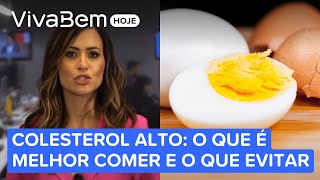 VivaBem HOJE

COLESTEROL ALTO: O QUE É MELHOR COMER E O QUE EVITAR